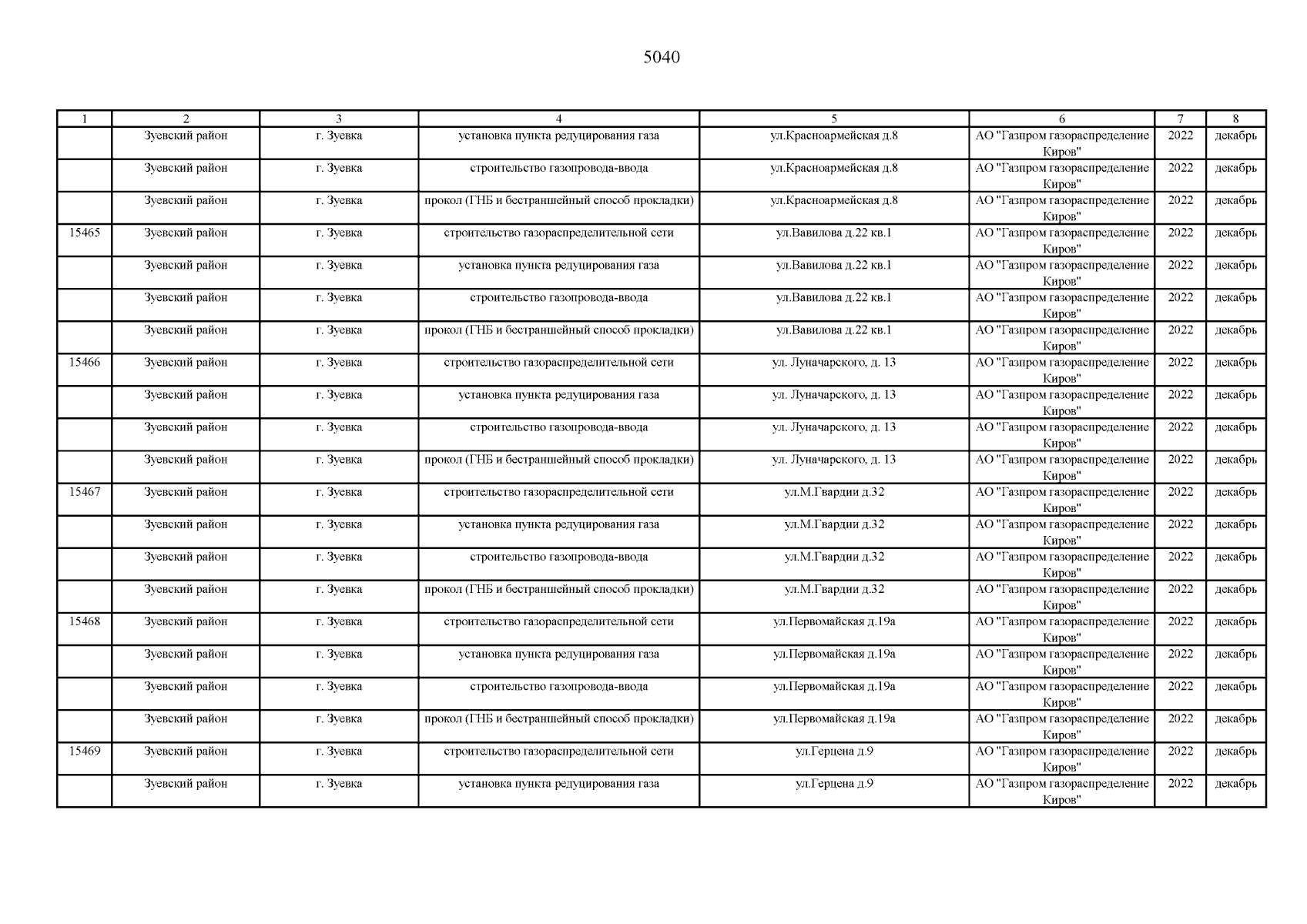 5040

| 1 | 2 | 3 | 4 | 5 | 6 | 7 | 8 |
|---|---|---|---|---|---|---|---|
| | Зуевский район | г. Зуевка | установка пункта редуцирования газа | ул.Красноармейская д.8 | АО "Газпром газораспределение Киров" | 2022 | декабрь |
| | Зуевский район | г. Зуевка | строительство газопровода-ввода | ул.Красноармейская д.8 | АО "Газпром газораспределение Киров" | 2022 | декабрь |
| | Зуевский район | г. Зуевка | прокол (ГНБ и бестраншейный способ прокладки) | ул.Красноармейская д.8 | АО "Газпром газораспределение Киров" | 2022 | декабрь |
| 15465 | Зуевский район | г. Зуевка | строительство газораспределительной сети | ул.Вавилова д.22 кв.1 | АО "Газпром газораспределение Киров" | 2022 | декабрь |
| | Зуевский район | г. Зуевка | установка пункта редуцирования газа | ул.Вавилова д.22 кв.1 | АО "Газпром газораспределение Киров" | 2022 | декабрь |
| | Зуевский район | г. Зуевка | строительство газопровода-ввода | ул.Вавилова д.22 кв.1 | АО "Газпром газораспределение Киров" | 2022 | декабрь |
| | Зуевский район | г. Зуевка | прокол (ГНБ и бестраншейный способ прокладки) | ул.Вавилова д.22 кв.1 | АО "Газпром газораспределение Киров" | 2022 | декабрь |
| 15466 | Зуевский район | г. Зуевка | строительство газораспределительной сети | ул. Луначарского, д. 13 | АО "Газпром газораспределение Киров" | 2022 | декабрь |
| | Зуевский район | г. Зуевка | установка пункта редуцирования газа | ул. Луначарского, д. 13 | АО "Газпром газораспределение Киров" | 2022 | декабрь |
| | Зуевский район | г. Зуевка | строительство газопровода-ввода | ул. Луначарского, д. 13 | АО "Газпром газораспределение Киров" | 2022 | декабрь |
| | Зуевский район | г. Зуевка | прокол (ГНБ и бестраншейный способ прокладки) | ул. Луначарского, д. 13 | АО "Газпром газораспределение Киров" | 2022 | декабрь |
| 15467 | Зуевский район | г. Зуевка | строительство газораспределительной сети | ул.М.Гвардии д.32 | АО "Газпром газораспределение Киров" | 2022 | декабрь |
| | Зуевский район | г. Зуевка | установка пункта редуцирования газа | ул.М.Гвардии д.32 | АО "Газпром газораспределение Киров" | 2022 | декабрь |
| | Зуевский район | г. Зуевка | строительство газопровода-ввода | ул.М.Гвардии д.32 | АО "Газпром газораспределение Киров" | 2022 | декабрь |
| | Зуевский район | г. Зуевка | прокол (ГНБ и бестраншейный способ прокладки) | ул.М.Гвардии д.32 | АО "Газпром газораспределение Киров" | 2022 | декабрь |
| 15468 | Зуевский район | г. Зуевка | строительство газораспределительной сети | ул.Первомайская д.19а | АО "Газпром газораспределение Киров" | 2022 | декабрь |
| | Зуевский район | г. Зуевка | установка пункта редуцирования газа | ул.Первомайская д.19а | АО "Газпром газораспределение Киров" | 2022 | декабрь |
| | Зуевский район | г. Зуевка | строительство газопровода-ввода | ул.Первомайская д.19а | АО "Газпром газораспределение Киров" | 2022 | декабрь |
| | Зуевский район | г. Зуевка | прокол (ГНБ и бестраншейный способ прокладки) | ул.Первомайская д.19а | АО "Газпром газораспределение Киров" | 2022 | декабрь |
| 15469 | Зуевский район | г. Зуевка | строительство газораспределительной сети | ул.Герцена д.9 | АО "Газпром газораспределение Киров" | 2022 | декабрь |
| | Зуевский район | г. Зуевка | установка пункта редуцирования газа | ул.Герцена д.9 | АО "Газпром газораспределение Киров" | 2022 | декабрь |